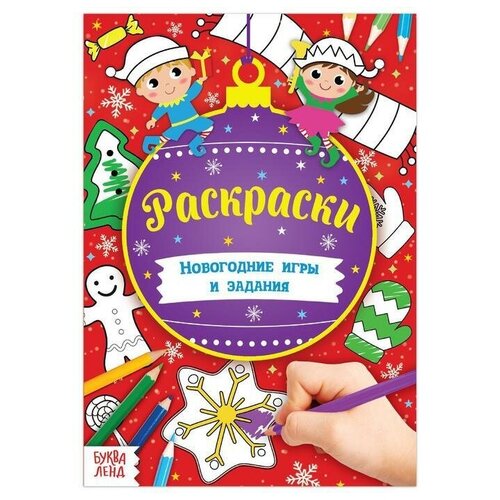 Раскраски

Новогодние игры и задания

БУКВА ЛЕНД